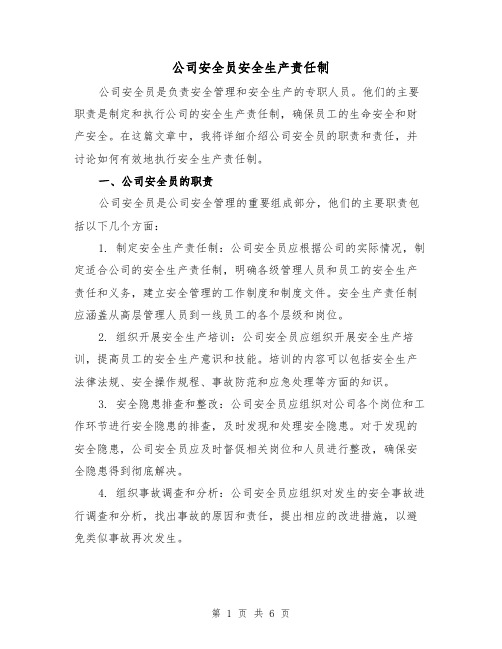 公司安全员安全生产责任制

公司安全员是负责安全管理和安全生产的专职人员。他们的主要职责是制定和执行公司的安全生产责任制，确保员工的生命安全和财产安全。在这篇文章中，我将详细介绍公司安全员的职责和责任，并讨论如何有效地执行安全生产责任制。

一、公司安全员的职责

公司安全员是公司安全管理的重要组成部分，他们的主要职责包括以下几个方面：

1. 制定安全生产责任制：公司安全员应根据公司的实际情况，制定适合公司的安全生产责任制，明确各级管理人员和员工的安全生产责任和义务，建立安全管理的工作制度和制度文件。安全生产责任制应涵盖从高层管理人员到一线员工的各个层级和岗位。

2. 组织开展安全生产培训：公司安全员应组织开展安全生产培训，提高员工的安全生产意识和技能。培训的内容可以包括安全生产法律法规、安全操作规程、事故防范和应急处理等方面的知识。

3. 安全隐患排查和整改：公司安全员应组织对公司各个岗位和工作环节进行安全隐患的排查，及时发现和处理安全隐患。对于发现的安全隐患，公司安全员应及时督促相关岗位和人员进行整改，确保安全隐患得到彻底解决。

4. 组织事故调查和分析：公司安全员应组织对发生的安全事故进行调查和分析，找出事故的原因和责任，提出相应的改进措施，以避免类似事故再次发生。

第 1 页 共 6 页